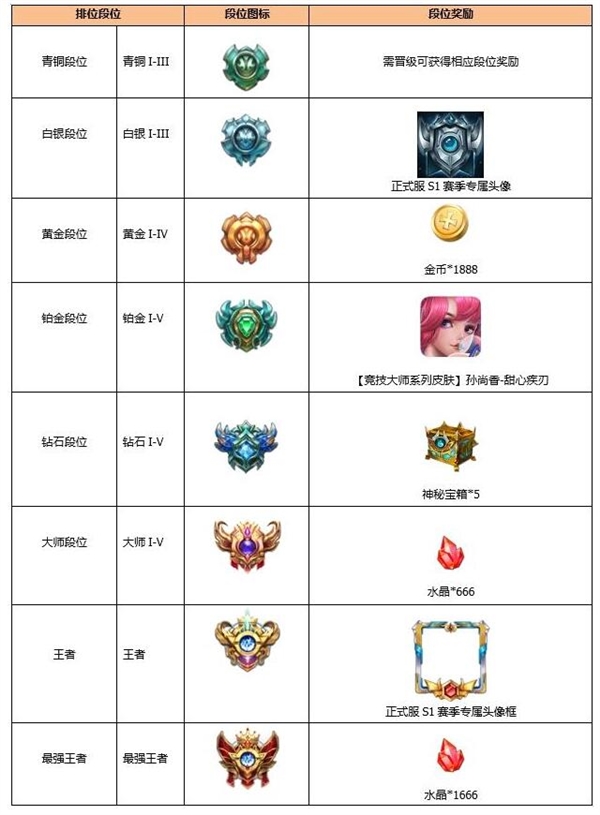 | 排位段位 | | 段位图标 | 段位奖励 |
|---|---|---|---|
| 青铜段位 | 青铜 I-III | | 需晋级可获得相应段位奖励 |
| 白银段位 | 白银 I-III | | 正式服 S1 赛季专属头像 |
| 黄金段位 | 黄金 I-IV | | 金币*1888 |
| 铂金段位 | 铂金 I-V | | 【竞技大师系列皮肤】孙尚香-甜心疾刃 |
| 钻石段位 | 钻石 I-V | | 神秘宝箱*5 |
| 大师段位 | 大师 I-V | | 水晶*666 |
| 王者 | 王者 | | 正式服 S1 赛季专属头像框 |
| 最强王者 | 最强王者 | | 水晶*1666 |